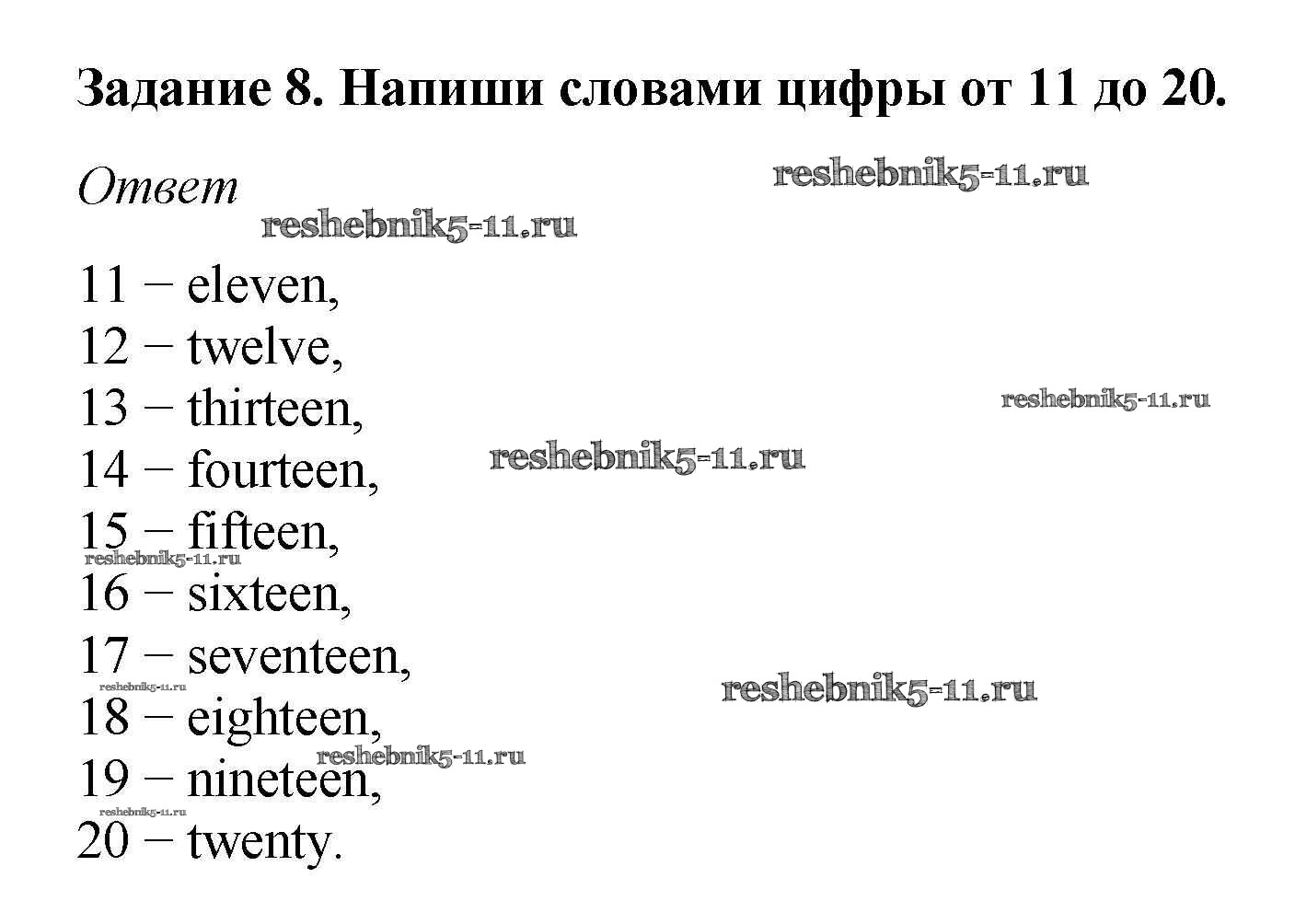 Задание 8. Напиши словами цифры от 11 до 20.

Ответ

11 − eleven,
12 − twelve,
13 − thirteen,
14 − fourteen,
15 − fifteen,
16 − sixteen,
17 − seventeen,
18 − eighteen,
19 − nineteen,
20 − twenty.

reshebnik5-11.ru